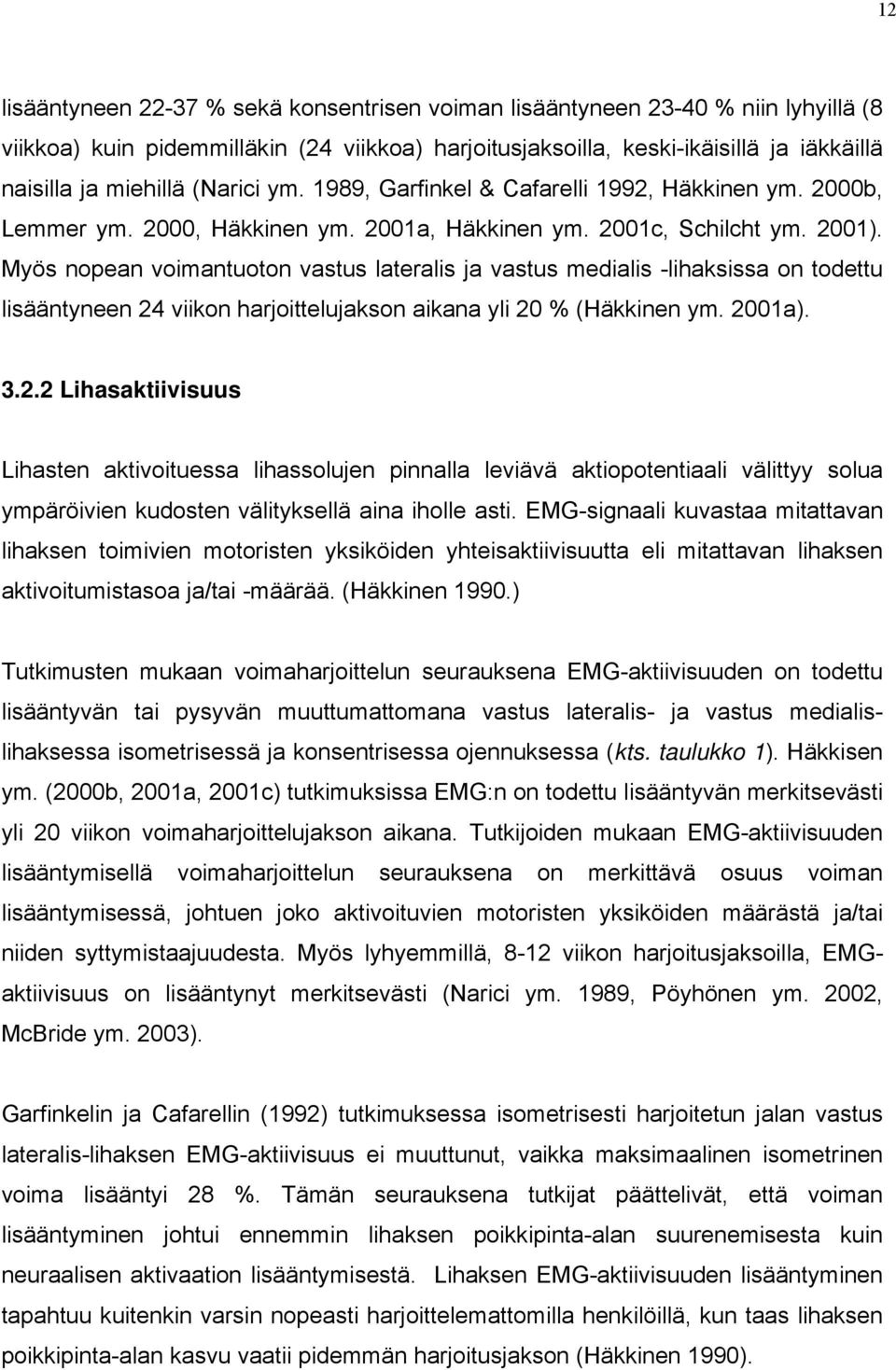 12

lisääntyneen 22-37 % sekä konsentrisen voiman lisääntyneen 23-40 % niin lyhyillä (8 viikkoa) kuin pidemmilläkin (24 viikkoa) harjoitusjaksoilla, keski-ikäisillä ja iäkkäillä naisilla ja miehillä (Narici ym. 1989, Garfinkel & Cafarelli 1992, Häkkinen ym. 2000b, Lemmer ym. 2000, Häkkinen ym. 2001a, Häkkinen ym. 2001c, Schilcht ym. 2001). Myös nopean voimantuoton vastus lateralis ja vastus medialis -lihaksissa on todettu lisääntyneen 24 viikon harjoittelujakson aikana yli 20 % (Häkkinen ym. 2001a).

3.2.2 Lihasaktiivisuus

Lihasten aktivoituessa lihassolujen pinnalla leviävä aktiopotentiaali välittyy solua ympäröivien kudosten välityksellä aina iholle asti. EMG-signaali kuvastaa mitattavan lihaksen toimivien motoristen yksiköiden yhteisaktiivisuutta eli mitattavan lihaksen aktivoitumistasoa ja/tai -määrää. (Häkkinen 1990.)

Tutkimusten mukaan voimaharjoittelun seurauksena EMG-aktiivisuuden on todettu lisääntyvän tai pysyvän muuttumattomana vastus lateralis- ja vastus medialis-lihaksessa isometrisessä ja konsentrisessa ojennuksessa (kts. taulukko 1). Häkkisen ym. (2000b, 2001a, 2001c) tutkimuksissa EMG:n on todettu lisääntyvän merkitsevästi yli 20 viikon voimaharjoittelujakson aikana. Tutkijoiden mukaan EMG-aktiivisuuden lisääntymisellä voimaharjoittelun seurauksena on merkittävä osuus voiman lisääntymisessä, johtuen joko aktivoituvien motoristen yksiköiden määrästä ja/tai niiden syttymistaajuudesta. Myös lyhyemmillä, 8-12 viikon harjoitusjaksoilla, EMG-aktiivisuus on lisääntynyt merkitsevästi (Narici ym. 1989, Pöyhönen ym. 2002, McBride ym. 2003).

Garfinkelin ja Cafarellin (1992) tutkimuksessa isometrisesti harjoitetun jalan vastus lateralis-lihaksen EMG-aktiivisuus ei muuttunut, vaikka maksimaalinen isometrinen voima lisääntyi 28 %. Tämän seurauksena tutkijat päättelivät, että voiman lisääntyminen johtui ennemmin lihaksen poikkipinta-alan suurenemisesta kuin neuraalisen aktivaation lisääntymisestä. Lihaksen EMG-aktiivisuuden lisääntyminen tapahtuu kuitenkin varsin nopeasti harjoittelemattomilla henkilöillä, kun taas lihaksen poikkipinta-alan kasvu vaatii pidemmän harjoitusjakson (Häkkinen 1990).